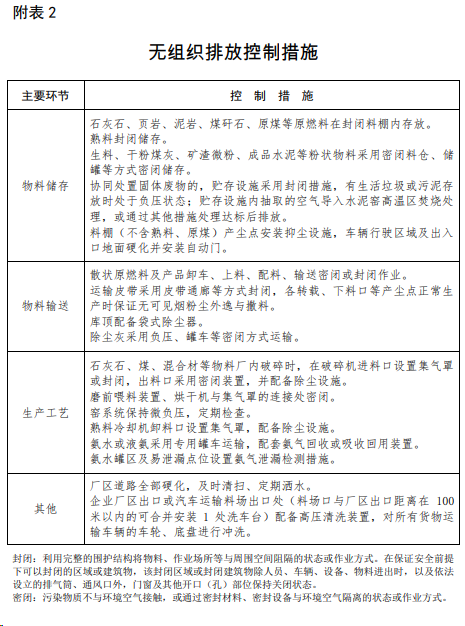 附表 2

无组织排放控制措施

| 主要环节 | 控 制 措 施 |
|---|---|
| 物料储存 | 石灰石、页岩、泥岩、煤矸石、原煤等原燃料在封闭料棚内存放。<br>熟料封闭储存。<br>生料、干粉煤灰、矿渣微粉、成品水泥等粉状物料采用密闭料仓、储罐等方式密闭储存。<br>协同处置固体废物的，贮存设施采用封闭措施，有生活垃圾或污泥存放时处于负压状态；贮存设施内抽取的空气导入水泥窑高温区焚烧处理，或通过其他措施处理达标后排放。<br>料棚（不含熟料、原煤）产尘点安装抑尘设施，车辆行驶区域及出入口地面硬化并安装自动门。 |
| 物料输送 | 散状原燃料及产品卸车、上料、配料、输送密闭或封闭作业。<br>运输皮带采用皮带通廊等方式封闭，各转载、下料口等产尘点正常生产时保证无可见烟粉尘外逸与撒料。<br>库顶配备袋式除尘器。<br>除尘灰采用负压、罐车等密闭方式运输。 |
| 生产工艺 | 石灰石、煤、混合材等物料厂内破碎时，在破碎机进料口设置集气罩或封闭，出料口采用密闭装置，并配备除尘设施。<br>磨前喂料装置、烘干机与集气罩的连接处密闭。<br>窑系统保持微负压，定期检查。<br>熟料冷却机卸料口设置集气罩，配备除尘设施。<br>氨水或液氨采用专用罐车运输，配套氨气回收或吸收回用装置。<br>氨水罐区及易泄漏点位设置氨气泄漏检测措施。 |
| 其他 | 厂区道路全部硬化，及时清扫、定期洒水。<br>企业厂区出口或汽车运输料场出口处（料场口与厂区出口距离在 100 米以内的可合并安装 1 处洗车台）配备高压清洗装置，对所有货物运输车辆的车轮、底盘进行冲洗。 |

封闭：利用完整的围护结构将物料、作业场所等与周围空间阻隔的状态或作业方式。在保证安全前提下可以封闭的区域或建筑物，该封闭区域或封闭建筑物除人员、车辆、设备、物料进出时，以及依法设立的排气筒、通风口外，门窗及其他开口（孔）部位保持关闭状态。
密闭：污染物质不与环境空气接触，或通过密封材料、密封设备与环境空气隔离的状态或作业方式。